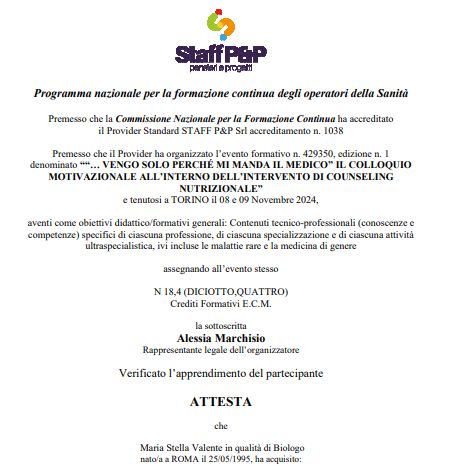 Staff P&P
pensieri e progetti

Programma nazionale per la formazione continua degli operatori della Sanità

Premesso che la Commissione Nazionale per la Formazione Continua ha accreditato il Provider Standard STAFF P&P Srl accreditamento n. 1038

Premesso che il Provider ha organizzato l'evento formativo n. 429350, edizione n. 1 denominato ""… VENGO SOLO PERCHÉ MI MANDA IL MEDICO" IL COLLOQUIO MOTIVAZIONALE ALL'INTERNO DELL'INTERVENTO DI COUNSELING NUTRIZIONALE"
e tenutosi a TORINO il 08 e 09 Novembre 2024,

aventi come obiettivi didattico/formativi generali: Contenuti tecnico-professionali (conoscenze e competenze) specifici di ciascuna professione, di ciascuna specializzazione e di ciascuna attività ultraspecialistica, ivi incluse le malattie rare e la medicina di genere

assegnando all'evento stesso

N 18,4 (DICIOTTO,QUATTRO)
Crediti Formativi E.C.M.

la sottoscritta
Alessia Marchisio
Rappresentante legale dell'organizzatore

Verificato l'apprendimento del partecipante

ATTESTA

che

Maria Stella Valente in qualità di Biologo
nato/a a ROMA il 25/05/1995, ha acquisito: